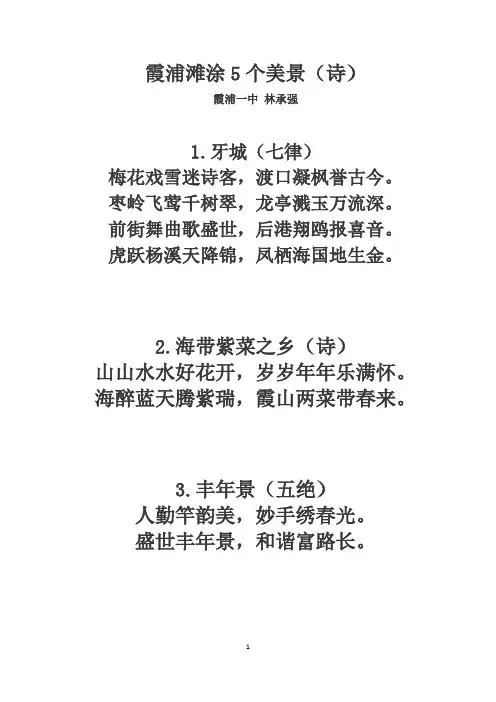 霞浦滩涂 5 个美景（诗）

霞浦一中 林承强

1.牙城（七律）

梅花戏雪迷诗客，渡口凝枫誉古今。
枣岭飞莺千树翠，龙亭溅玉万流深。
前街舞曲歌盛世，后港翔鸥报喜音。
虎跃杨溪天降锦，凤栖海国地生金。

2.海带紫菜之乡（诗）

山山水水好花开，岁岁年年乐满怀。
海醉蓝天腾紫瑞，霞山两菜带春来。

3.丰年景（五绝）

人勤竿韵美，妙手绣春光。
盛世丰年景，和谐富路长。

1